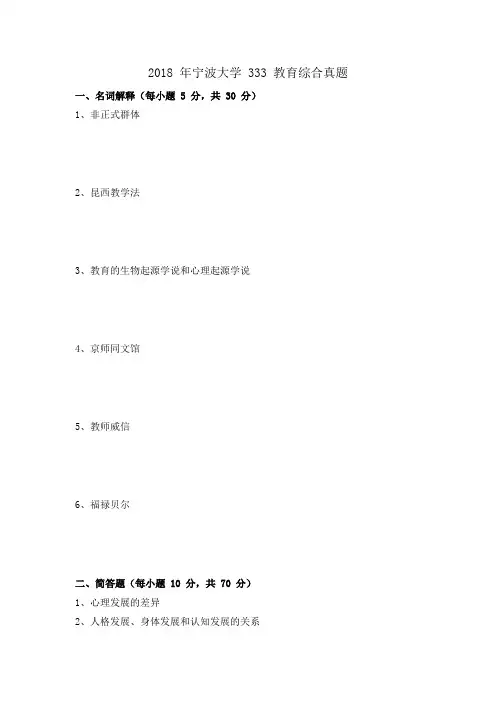 2018年宁波大学333教育综合真题

一、名词解释（每小题5分，共30分）

1、非正式群体

2、昆西教学法

3、教育的生物起源学说和心理起源学说

4、京师同文馆

5、教师威信

6、福禄贝尔

二、简答题（每小题10分，共70分）

1、心理发展的差异

2、人格发展、身体发展和认知发展的关系